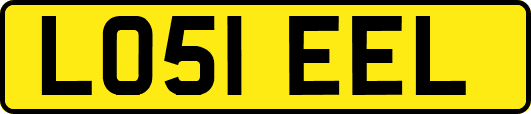 LO51 EEL